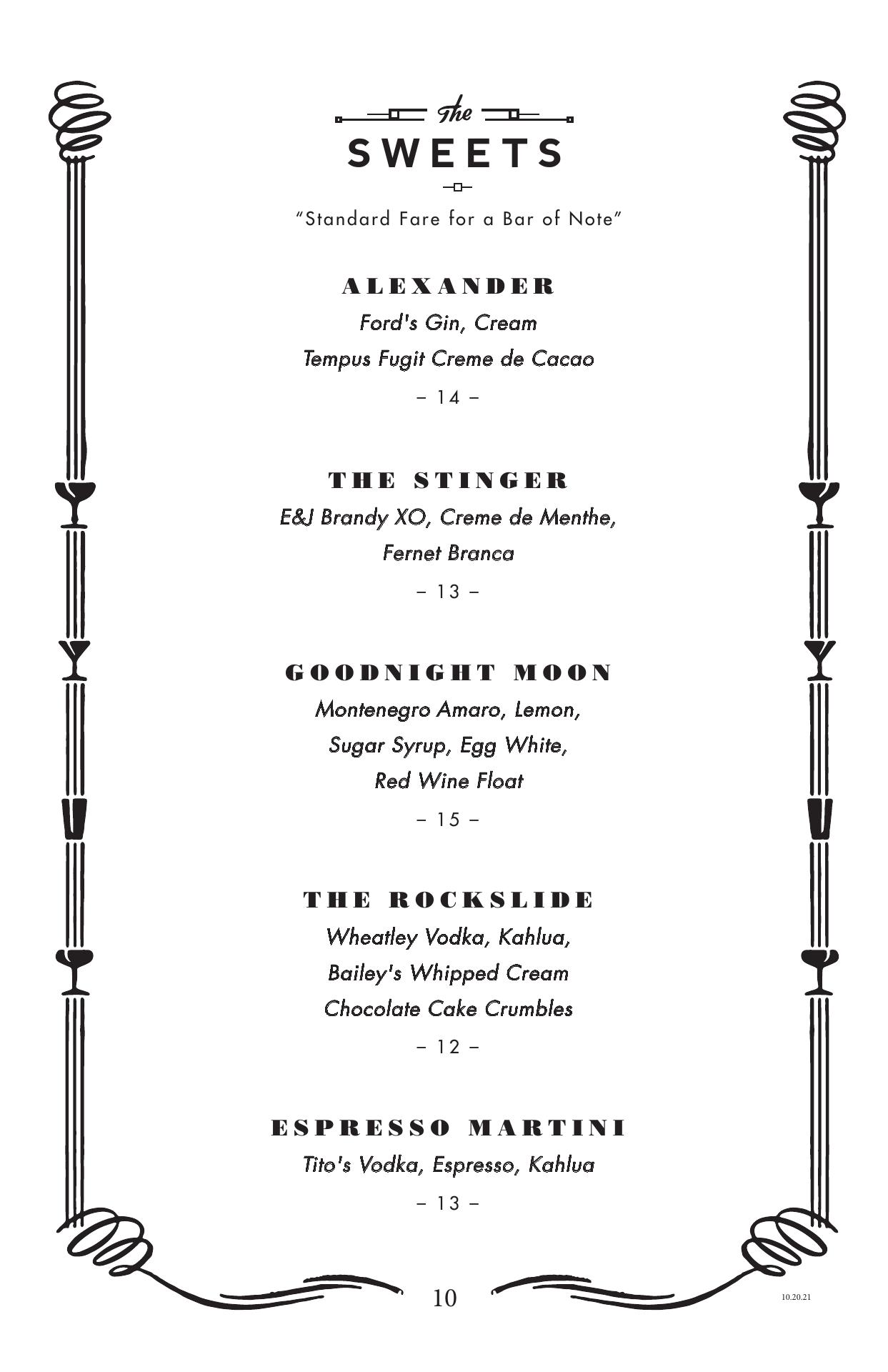 The
SWEETS

"Standard Fare for a Bar of Note"

ALEXANDER
Ford's Gin, Cream
Tempus Fugit Creme de Cacao
– 14 –

THE STINGER
E&J Brandy XO, Creme de Menthe, Fernet Branca
– 13 –

GOODNIGHT MOON
Montenegro Amaro, Lemon, Sugar Syrup, Egg White, Red Wine Float
– 15 –

THE ROCKSLIDE
Wheatley Vodka, Kahlua, Bailey's Whipped Cream
Chocolate Cake Crumbles
– 12 –

ESPRESSO MARTINI
Tito's Vodka, Espresso, Kahlua
– 13 –

10

10.20.21